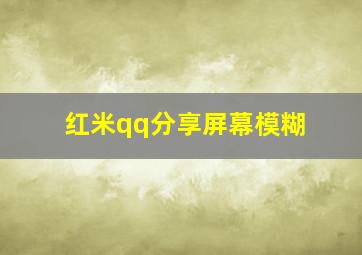 红米qq分享屏幕模糊